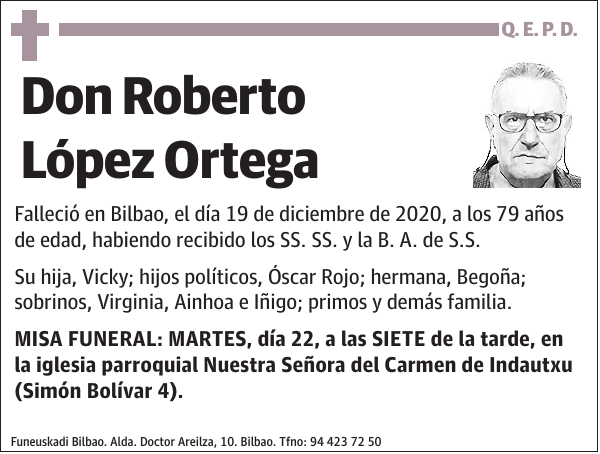 Q. E. P. D.

Don Roberto López Ortega

Falleció en Bilbao, el día 19 de diciembre de 2020, a los 79 años de edad, habiendo recibido los SS. SS. y la B. A. de S.S.

Su hija, Vicky; hijos políticos, Óscar Rojo; hermana, Begoña; sobrinos, Virginia, Ainhoa e Iñigo; primos y demás familia.

MISA FUNERAL: MARTES, día 22, a las SIETE de la tarde, en la iglesia parroquial Nuestra Señora del Carmen de Indautxu (Simón Bolívar 4).

Funeuskadi Bilbao. Alda. Doctor Areilza, 10. Bilbao. Tfno: 94 423 72 50